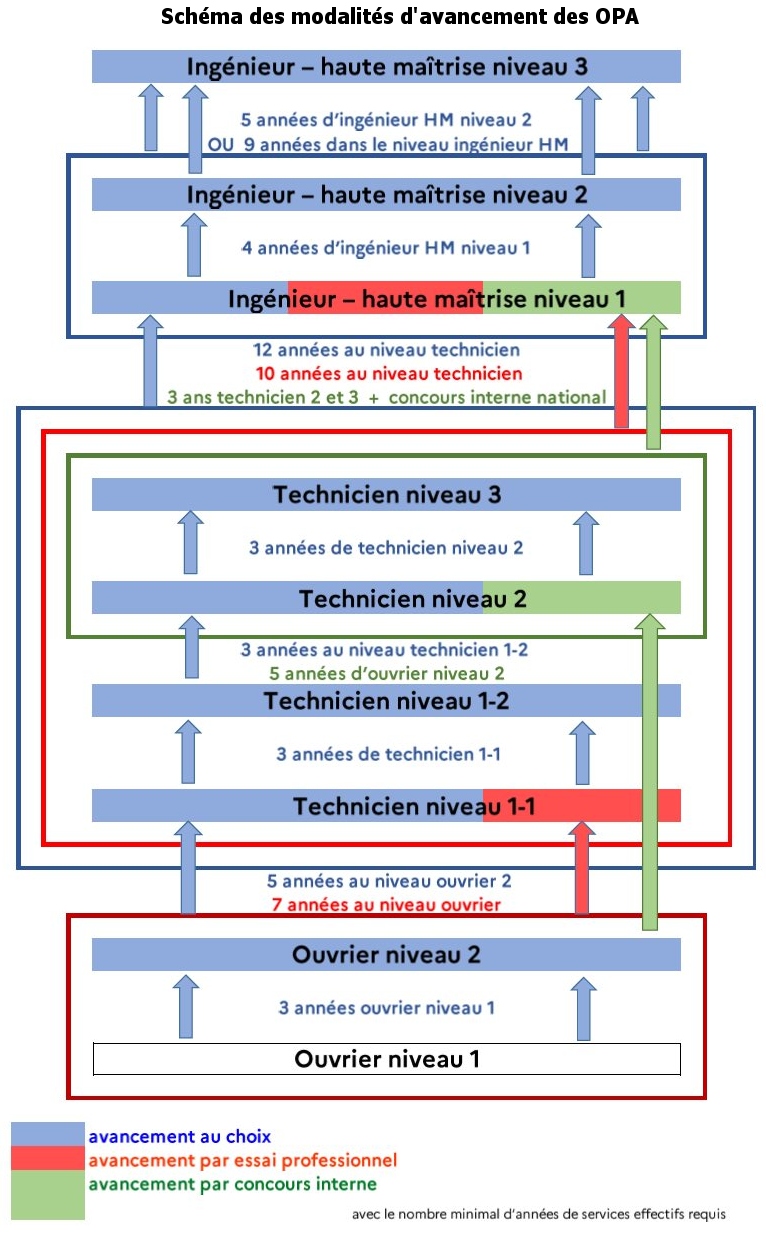 Schéma des modalités d'avancement des OPA

Ingénieur – haute maîtrise niveau 3

5 années d'ingénieur HM niveau 2
OU 9 années dans le niveau ingénieur HM

Ingénieur – haute maîtrise niveau 2

4 années d'ingénieur HM niveau 1

Ingénieur – haute maîtrise niveau 1

12 années au niveau technicien
10 années au niveau technicien
3 ans technicien 2 et 3 + concours interne national

Technicien niveau 3

3 années de technicien niveau 2

Technicien niveau 2

3 années au niveau technicien 1-2
5 années d'ouvrier niveau 2

Technicien niveau 1-2

3 années de technicien 1-1

Technicien niveau 1-1

5 années au niveau ouvrier 2
7 années au niveau ouvrier

Ouvrier niveau 2

3 années ouvrier niveau 1

Ouvrier niveau 1

avancement au choix
avancement par essai professionnel
avancement par concours interne

avec le nombre minimal d'années de services effectifs requis